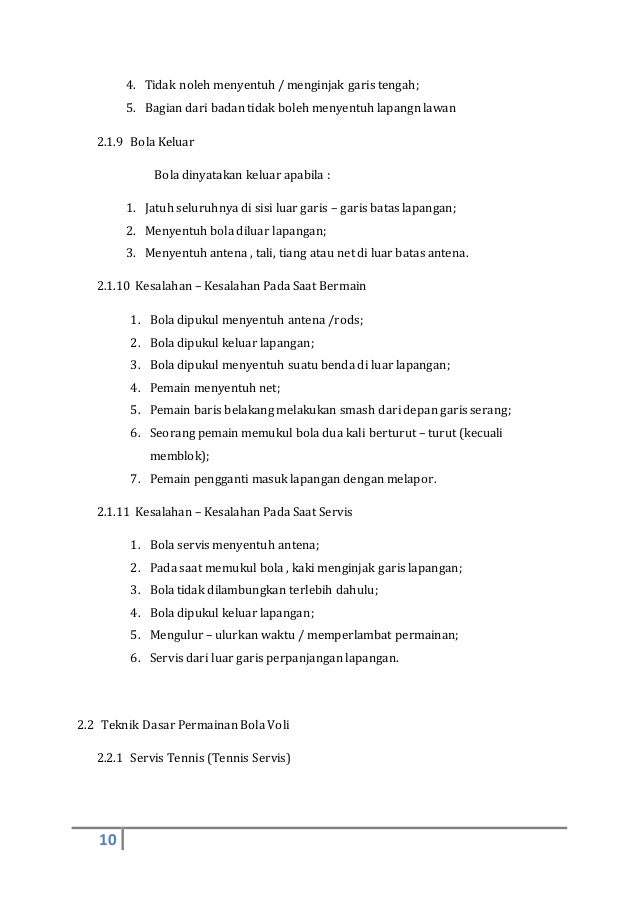 4. Tidak noleh menyentuh / menginjak garis tengah;
5. Bagian dari badan tidak boleh menyentuh lapangn lawan

2.1.9 Bola Keluar

Bola dinyatakan keluar apabila :

1. Jatuh seluruhnya di sisi luar garis – garis batas lapangan;
2. Menyentuh bola diluar lapangan;
3. Menyentuh antena , tali, tiang atau net di luar batas antena.

2.1.10 Kesalahan – Kesalahan Pada Saat Bermain

1. Bola dipukul menyentuh antena /rods;
2. Bola dipukul keluar lapangan;
3. Bola dipukul menyentuh suatu benda di luar lapangan;
4. Pemain menyentuh net;
5. Pemain baris belakang melakukan smash dari depan garis serang;
6. Seorang pemain memukul bola dua kali berturut – turut (kecuali memblok);
7. Pemain pengganti masuk lapangan dengan melapor.

2.1.11 Kesalahan – Kesalahan Pada Saat Servis

1. Bola servis menyentuh antena;
2. Pada saat memukul bola , kaki menginjak garis lapangan;
3. Bola tidak dilambungkan terlebih dahulu;
4. Bola dipukul keluar lapangan;
5. Mengulur – ulurkan waktu / memperlambat permainan;
6. Servis dari luar garis perpanjangan lapangan.

2.2 Teknik Dasar Permainan Bola Voli

2.2.1 Servis Tennis (Tennis Servis)

10